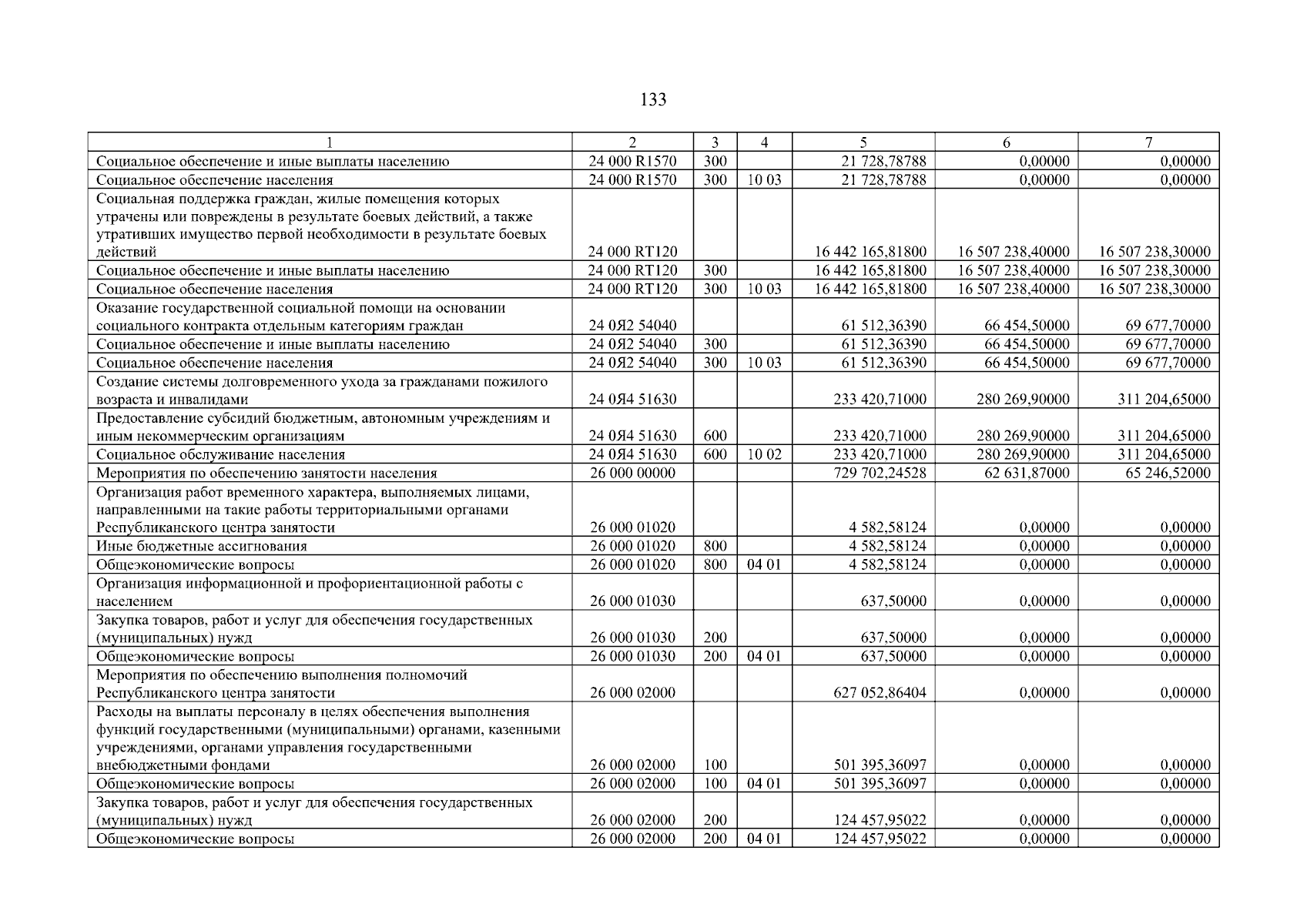 133

| 1 | 2 | 3 | 4 | 5 | 6 | 7 |
|---|---|---|---|---|---|---|
| Социальное обеспечение и иные выплаты населению | 24 000 R1570 | 300 | | 21 728,78788 | 0,00000 | 0,00000 |
| Социальное обеспечение населения | 24 000 R1570 | 300 | 10 03 | 21 728,78788 | 0,00000 | 0,00000 |
| Социальная поддержка граждан, жилые помещения которых утрачены или повреждены в результате боевых действий, а также утративших имущество первой необходимости в результате боевых действий | 24 000 RT120 | | | 16 442 165,81800 | 16 507 238,40000 | 16 507 238,30000 |
| Социальное обеспечение и иные выплаты населению | 24 000 RT120 | 300 | | 16 442 165,81800 | 16 507 238,40000 | 16 507 238,30000 |
| Социальное обеспечение населения | 24 000 RT120 | 300 | 10 03 | 16 442 165,81800 | 16 507 238,40000 | 16 507 238,30000 |
| Оказание государственной социальной помощи на основании социального контракта отдельным категориям граждан | 24 0Я2 54040 | | | 61 512,36390 | 66 454,50000 | 69 677,70000 |
| Социальное обеспечение и иные выплаты населению | 24 0Я2 54040 | 300 | | 61 512,36390 | 66 454,50000 | 69 677,70000 |
| Социальное обеспечение населения | 24 0Я2 54040 | 300 | 10 03 | 61 512,36390 | 66 454,50000 | 69 677,70000 |
| Создание системы долговременного ухода за гражданами пожилого возраста и инвалидами | 24 0Я4 51630 | | | 233 420,71000 | 280 269,90000 | 311 204,65000 |
| Предоставление субсидий бюджетным, автономным учреждениям и иным некоммерческим организациям | 24 0Я4 51630 | 600 | | 233 420,71000 | 280 269,90000 | 311 204,65000 |
| Социальное обслуживание населения | 24 0Я4 51630 | 600 | 10 02 | 233 420,71000 | 280 269,90000 | 311 204,65000 |
| Мероприятия по обеспечению занятости населения | 26 000 00000 | | | 729 702,24528 | 62 631,87000 | 65 246,52000 |
| Организация работ временного характера, выполняемых лицами, направленными на такие работы территориальными органами Республиканского центра занятости | 26 000 01020 | | | 4 582,58124 | 0,00000 | 0,00000 |
| Иные бюджетные ассигнования | 26 000 01020 | 800 | | 4 582,58124 | 0,00000 | 0,00000 |
| Общеэкономические вопросы | 26 000 01020 | 800 | 04 01 | 4 582,58124 | 0,00000 | 0,00000 |
| Организация информационной и профориентационной работы с населением | 26 000 01030 | | | 637,50000 | 0,00000 | 0,00000 |
| Закупка товаров, работ и услуг для обеспечения государственных (муниципальных) нужд | 26 000 01030 | 200 | | 637,50000 | 0,00000 | 0,00000 |
| Общеэкономические вопросы | 26 000 01030 | 200 | 04 01 | 637,50000 | 0,00000 | 0,00000 |
| Мероприятия по обеспечению выполнения полномочий Республиканского центра занятости | 26 000 02000 | | | 627 052,86404 | 0,00000 | 0,00000 |
| Расходы на выплаты персоналу в целях обеспечения выполнения функций государственными (муниципальными) органами, казенными учреждениями, органами управления государственными внебюджетными фондами | 26 000 02000 | 100 | | 501 395,36097 | 0,00000 | 0,00000 |
| Общеэкономические вопросы | 26 000 02000 | 100 | 04 01 | 501 395,36097 | 0,00000 | 0,00000 |
| Закупка товаров, работ и услуг для обеспечения государственных (муниципальных) нужд | 26 000 02000 | 200 | | 124 457,95022 | 0,00000 | 0,00000 |
| Общеэкономические вопросы | 26 000 02000 | 200 | 04 01 | 124 457,95022 | 0,00000 | 0,00000 |